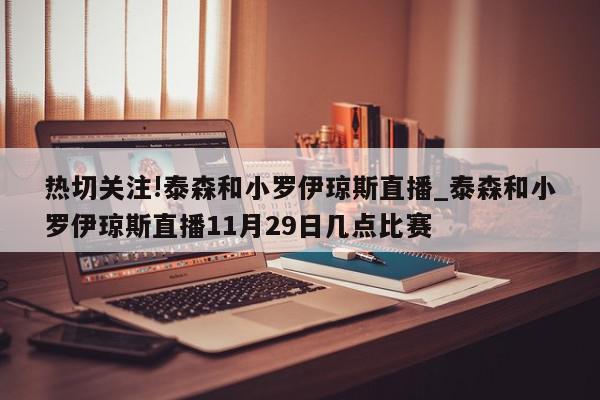 热切关注!泰森和小罗伊琼斯直播_泰森和小罗伊琼斯直播11月29日几点比赛